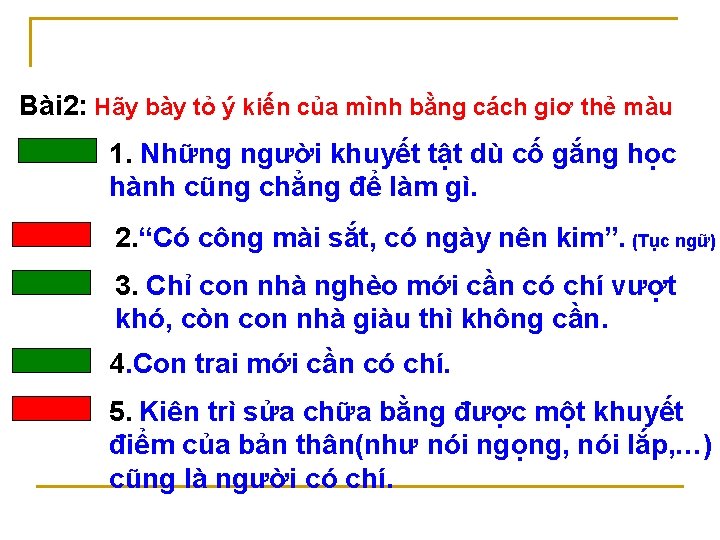 Bài2: Hãy bày tỏ ý kiến của mình bằng cách giơ thẻ màu

1. Những người khuyết tật dù cố gắng học hành cũng chẳng để làm gì.

2.“Có công mài sắt, có ngày nên kim”. (Tục ngữ)

3. Chỉ con nhà nghèo mới cần có chí vượt khó, còn con nhà giàu thì không cần.

4.Con trai mới cần có chí.

5. Kiên trì sửa chữa bằng được một khuyết điểm của bản thân(như nói ngọng, nói lắp,…) cũng là người có chí.